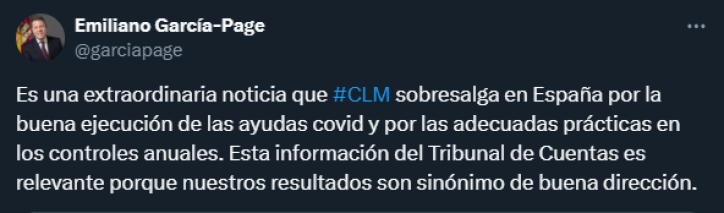 Emiliano García-Page
@garciapage

Es una extraordinaria noticia que #CLM sobresalga en España por la buena ejecución de las ayudas covid y por las adecuadas prácticas en los controles anuales. Esta información del Tribunal de Cuentas es relevante porque nuestros resultados son sinónimo de buena dirección.